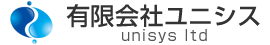 有限会社ユニシス
unisys ltd